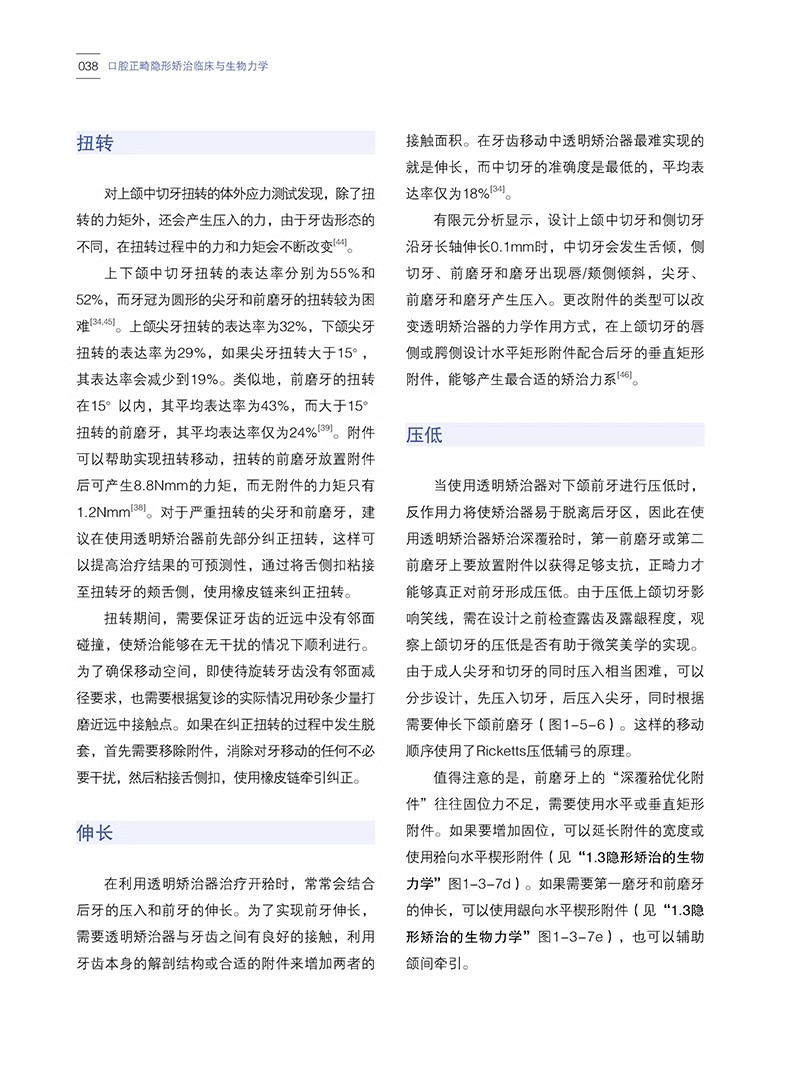 038 口腔正畸隐形矫治临床与生物力学

扭转

对上颌中切牙扭转的体外应力测试发现，除了扭转的力矩外，还会产生压入的力，由于牙齿形态的不同，在扭转过程中的力和力矩会不断改变$^{[44]}$。

上下颌中切牙扭转的表达率分别为55%和52%，而牙冠为圆形的尖牙和前磨牙的扭转较为困难$^{[34,45]}$。上颌尖牙扭转的表达率为32%，下颌尖牙扭转的表达率为29%，如果尖牙扭转大于15°，其表达率会减少到19%。类似地，前磨牙的扭转在15°以内，其平均表达率为43%，而大于15°扭转的前磨牙，其平均表达率仅为24%$^{[39]}$。附件可以帮助实现扭转移动，扭转的前磨牙放置附件后可产生8.8Nmm的力矩，而无附件的力矩只有1.2Nmm$^{[38]}$。对于严重扭转的尖牙和前磨牙，建议在使用透明矫治器前先部分纠正扭转，这样可以提高治疗结果的可预测性，通过将舌侧扣粘接至扭转牙的颊舌侧，使用橡皮链来纠正扭转。

扭转期间，需要保证牙齿的近远中没有邻面碰撞，使矫治能够在无干扰的情况下顺利进行。为了确保移动空间，即使待旋转牙齿没有邻面减径要求，也需要根据复诊的实际情况用砂条少量打磨近远中接触点。如果在纠正扭转的过程中发生脱套，首先需要移除附件，消除对牙移动的任何不必要干扰，然后粘接舌侧扣，使用橡皮链牵引纠正。

伸长

在利用透明矫治器治疗开𬌗时，常常会结合后牙的压入和前牙的伸长。为了实现前牙伸长，需要透明矫治器与牙齿之间有良好的接触，利用牙齿本身的解剖结构或合适的附件来增加两者的接触面积。在牙齿移动中透明矫治器最难实现的就是伸长，而中切牙的准确度是最低的，平均表达率仅为18%$^{[34]}$。

有限元分析显示，设计上颌中切牙和侧切牙沿牙长轴伸长0.1mm时，中切牙会发生舌倾，侧切牙、前磨牙和磨牙出现唇/颊侧倾斜，尖牙、前磨牙和磨牙产生压入。更改附件的类型可以改变透明矫治器的力学作用方式，在上颌切牙的唇侧或腭侧设计水平矩形附件配合后牙的垂直矩形附件，能够产生最合适的矫治力系$^{[46]}$。

压低

当使用透明矫治器对下颌前牙进行压低时，反作用力将使矫治器易于脱离后牙区，因此在使用透明矫治器矫治深覆𬌗时，第一前磨牙或第二前磨牙上要放置附件以获得足够支抗，正畸力才能够真正对前牙形成压低。由于压低上颌切牙影响笑线，需在设计之前检查露齿及露龈程度，观察上颌切牙的压低是否有助于微笑美学的实现。由于成人尖牙和切牙的同时压入相当困难，可以分步设计，先压入切牙，后压入尖牙，同时根据需要伸长下颌前磨牙（图1-5-6）。这样的移动顺序使用了Ricketts压低辅弓的原理。

值得注意的是，前磨牙上的“深覆𬌗优化附件”往往固位力不足，需要使用水平或垂直矩形附件。如果要增加固位，可以延长附件的宽度或使用𬌗向水平楔形附件（见“1.3隐形矫治的生物力学”图1-3-7d）。如果需要第一磨牙和前磨牙的伸长，可以使用龈向水平楔形附件（见“1.3隐形矫治的生物力学”图1-3-7e），也可以辅助颌间牵引。